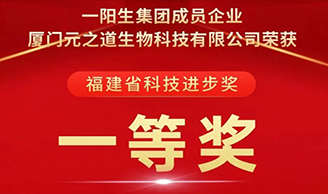 一阳生集团成员企业
厦门元之道生物科技有限公司荣获

福建省科技进步奖

一等奖